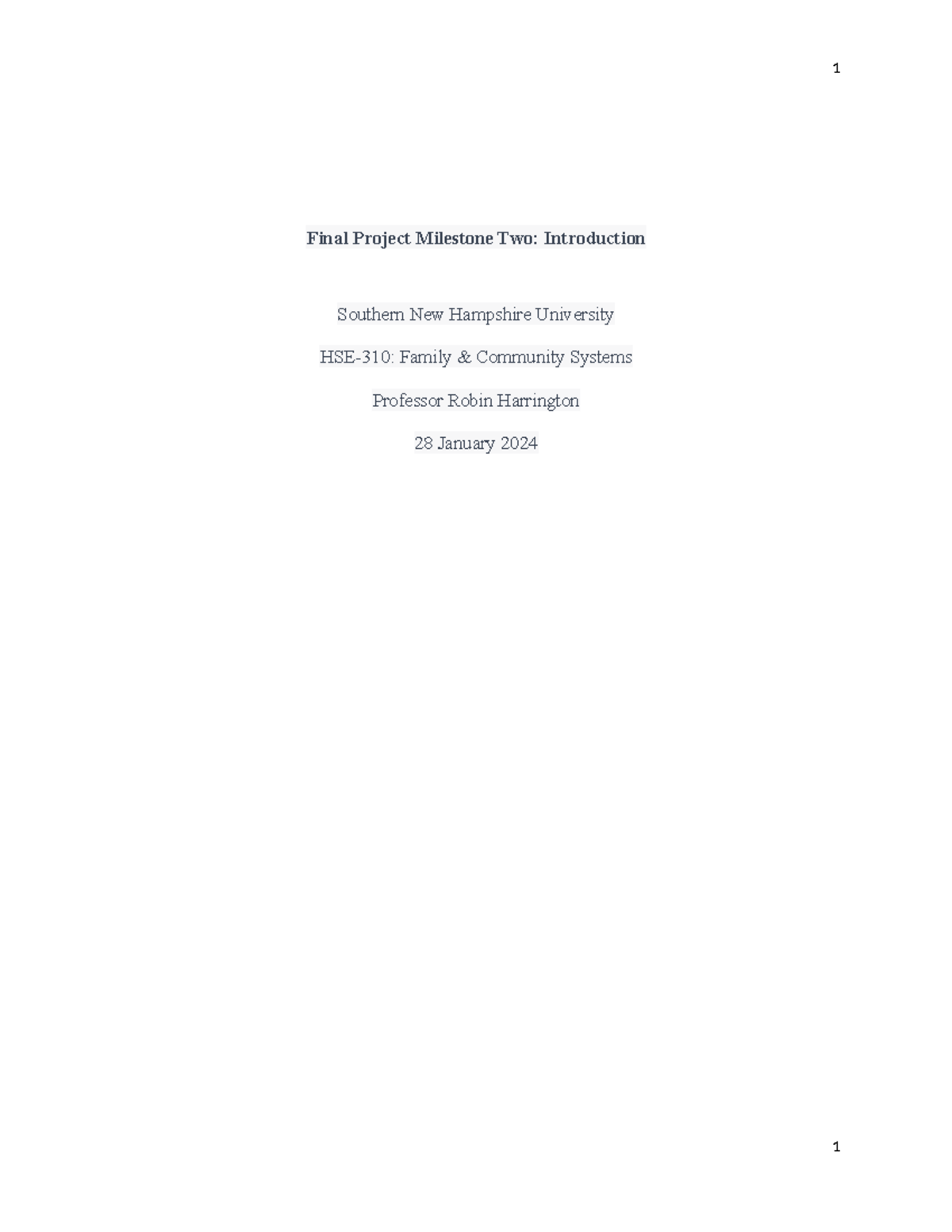 1

Final Project Milestone Two: Introduction

Southern New Hampshire University

HSE-310: Family & Community Systems

Professor Robin Harrington

28 January 2024

1